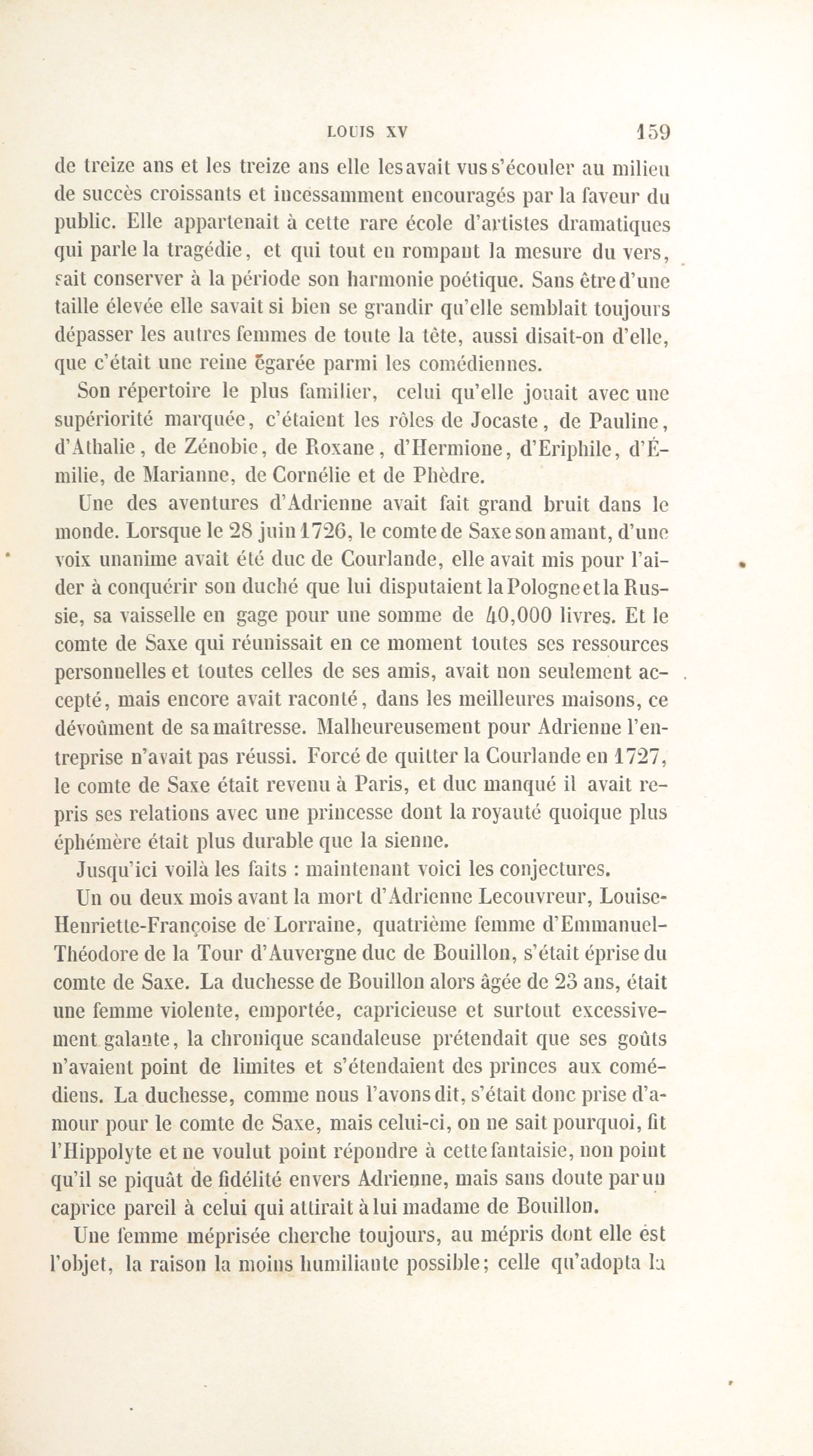 LOUIS XV 159

de treize ans et les treize ans elle les avait vus s'écouler au milieu de succès croissants et incessamment encouragés par la faveur du public. Elle appartenait à cette rare école d'artistes dramatiques qui parle la tragédie, et qui tout en rompant la mesure du vers, sait conserver à la période son harmonie poétique. Sans être d'une taille élevée elle savait si bien se grandir qu'elle semblait toujours dépasser les autres femmes de toute la tête, aussi disait-on d'elle, que c'était une reine égarée parmi les comédiennes.

Son répertoire le plus familier, celui qu'elle jouait avec une supériorité marquée, c'étaient les rôles de Jocaste, de Pauline, d'Athalie, de Zénobie, de Roxane, d'Hermione, d'Eriphile, d'Émilie, de Marianne, de Cornélie et de Phèdre.

Une des aventures d'Adrienne avait fait grand bruit dans le monde. Lorsque le 28 juin 1726, le comte de Saxe son amant, d'une voix unanime avait été duc de Courlande, elle avait mis pour l'aider à conquérir son duché que lui disputaient la Pologne et la Russie, sa vaisselle en gage pour une somme de 40,000 livres. Et le comte de Saxe qui réunissait en ce moment toutes ses ressources personnelles et toutes celles de ses amis, avait non seulement accepté, mais encore avait raconté, dans les meilleures maisons, ce dévoûment de sa maîtresse. Malheureusement pour Adrienne l'entreprise n'avait pas réussi. Forcé de quitter la Courlande en 1727, le comte de Saxe était revenu à Paris, et duc manqué il avait repris ses relations avec une princesse dont la royauté quoique plus éphémère était plus durable que la sienne.

Jusqu'ici voilà les faits : maintenant voici les conjectures.

Un ou deux mois avant la mort d'Adrienne Lecouvreur, Louise-Henriette-Françoise de Lorraine, quatrième femme d'Emmanuel-Théodore de la Tour d'Auvergne duc de Bouillon, s'était éprise du comte de Saxe. La duchesse de Bouillon alors âgée de 23 ans, était une femme violente, emportée, capricieuse et surtout excessivement galante, la chronique scandaleuse prétendait que ses goûts n'avaient point de limites et s'étendaient des princes aux comédiens. La duchesse, comme nous l'avons dit, s'était donc prise d'amour pour le comte de Saxe, mais celui-ci, on ne sait pourquoi, fit l'Hippolyte et ne voulut point répondre à cette fantaisie, non point qu'il se piquât de fidélité envers Adrienne, mais sans doute par un caprice pareil à celui qui attirait à lui madame de Bouillon.

Une femme méprisée cherche toujours, au mépris dont elle est l'objet, la raison la moins humiliante possible; celle qu'adopta la